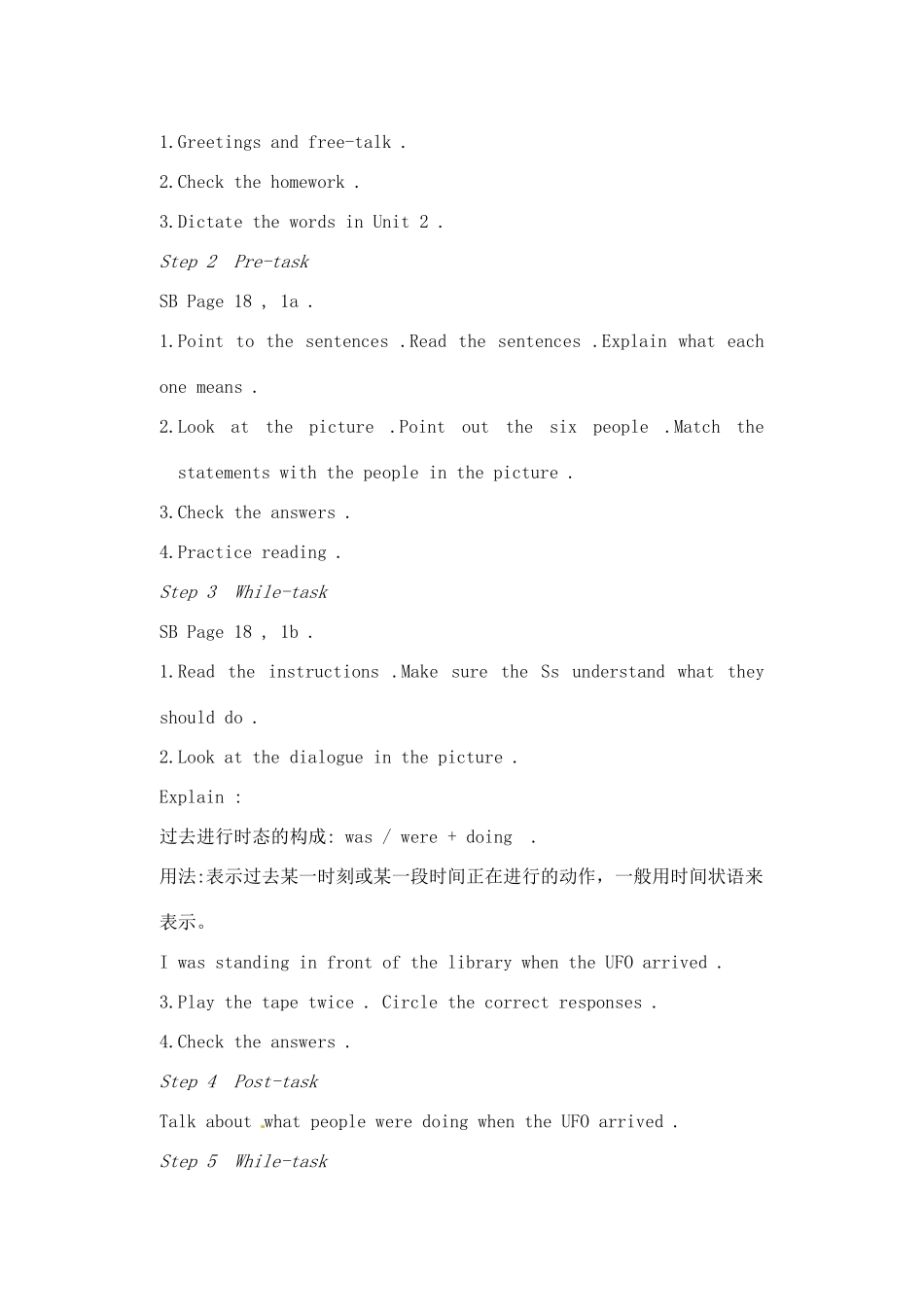 1.Greetings and free-talk .

2.Check the homework .

3.Dictate the words in Unit 2 .

Step 2 Pre-task

SB Page 18 , 1a .

1.Point to the sentences .Read the sentences .Explain what each one means .

2.Look at the picture .Point out the six people .Match the statements with the people in the picture .

3.Check the answers .

4.Practice reading .

Step 3 While-task

SB Page 18 , 1b .

1.Read the instructions .Make sure the Ss understand what they should do .

2.Look at the dialogue in the picture .

Explain :

过去进行时态的构成: was / were + doing .

用法:表示过去某一时刻或某一段时间正在进行的动作，一般用时间状语来表示。

I was standing in front of the library when the UFO arrived .

3.Play the tape twice . Circle the correct responses .

4.Check the answers .

Step 4 Post-task

Talk about what people were doing when the UFO arrived .

Step 5 While-task